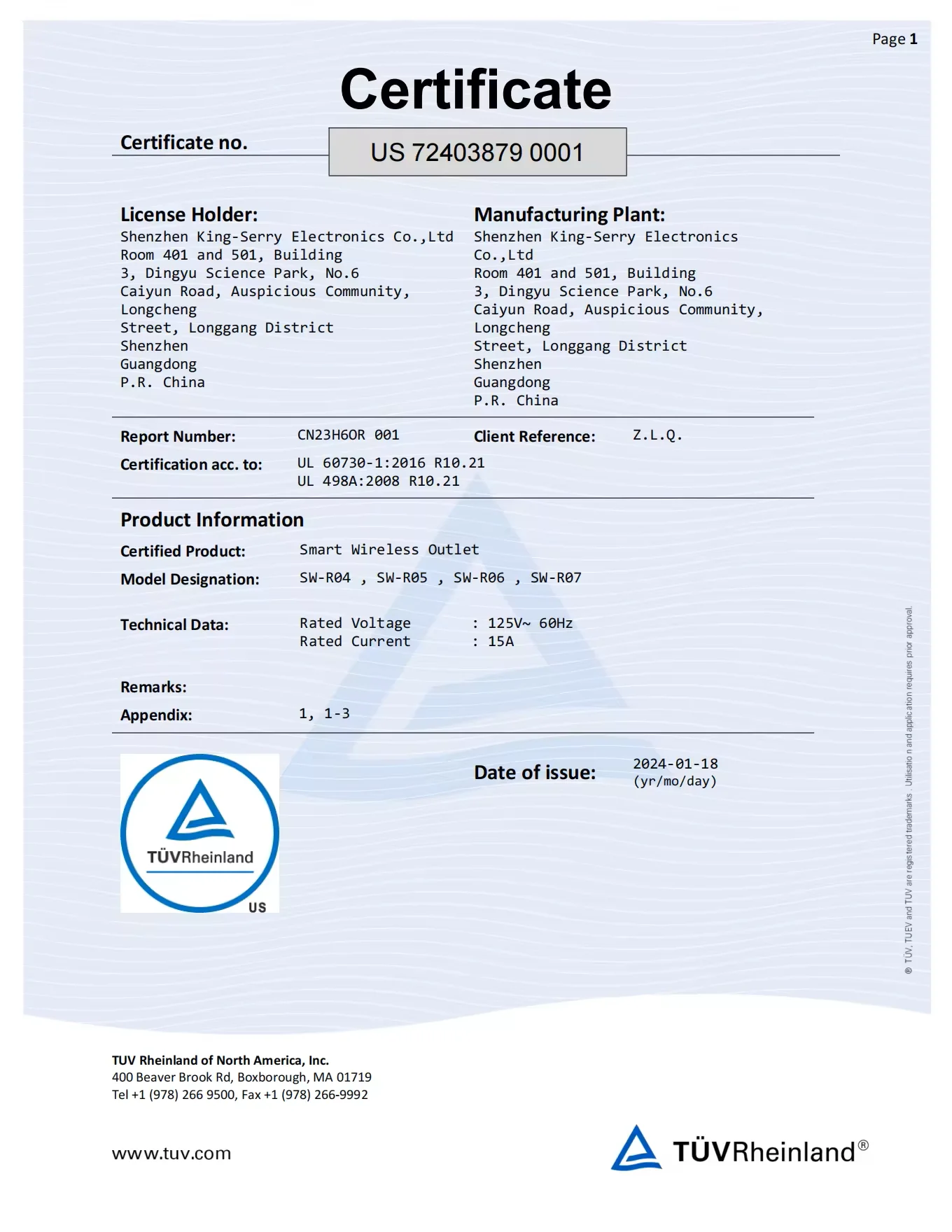 Page 1

Certificate

Certificate no. US 72403879 0001

License Holder:
Shenzhen King-Serry Electronics Co.,Ltd
Room 401 and 501, Building
3, Dingyu Science Park, No.6
Caiyun Road, Auspicious Community,
Longcheng
Street, Longgang District
Shenzhen
Guangdong
P.R. China

Manufacturing Plant:
Shenzhen King-Serry Electronics
Co.,Ltd
Room 401 and 501, Building
3, Dingyu Science Park, No.6
Caiyun Road, Auspicious Community,
Longcheng
Street, Longgang District
Shenzhen
Guangdong
P.R. China

Report Number: CN23H6OR 001

Client Reference: Z.L.Q.

Certification acc. to: UL 60730-1:2016 R10.21
UL 498A:2008 R10.21

Product Information

Certified Product: Smart Wireless Outlet

Model Designation: SW-R04 , SW-R05 , SW-R06 , SW-R07

Technical Data: Rated Voltage : 125V~ 60Hz
Rated Current : 15A

Remarks:

Appendix: 1, 1-3

TÜVRheinland
US

Date of issue: 2024-01-18
(yr/mo/day)

® TÜV, TUEV and TUV are registered trademarks . Utilisatio n and application requires prior approval.

TUV Rheinland of North America, Inc.
400 Beaver Brook Rd, Boxborough, MA 01719
Tel +1 (978) 266 9500, Fax +1 (978) 266-9992

www.tuv.com

TÜVRheinland®